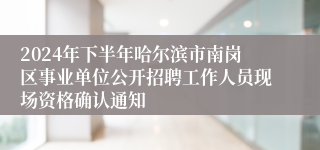 2024年下半年哈尔滨市南岗区事业单位公开招聘工作人员现场资格确认通知